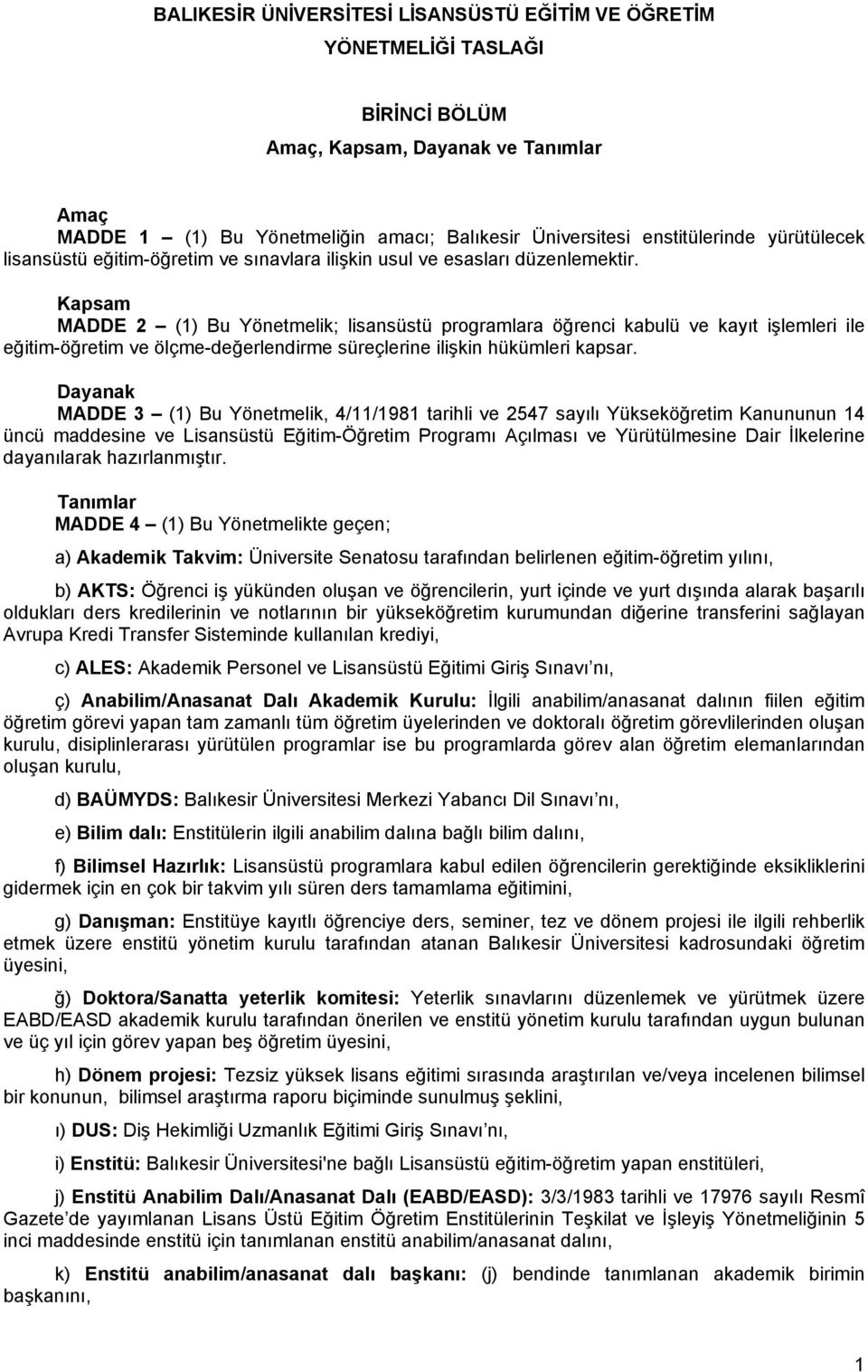 BALIKESİR ÜNİVERSİTESİ LİSANSÜSTÜ EĞİTİM VE ÖĞRETİM YÖNETMELİĞİ TASLAĞI

BİRİNCİ BÖLÜM
Amaç, Kapsam, Dayanak ve Tanımlar

Amaç
MADDE 1 – (1) Bu Yönetmeliğin amacı; Balıkesir Üniversitesi enstitülerinde yürütülecek lisansüstü eğitim-öğretim ve sınavlara ilişkin usul ve esasları düzenlemektir.

Kapsam
MADDE 2 – (1) Bu Yönetmelik; lisansüstü programlara öğrenci kabulü ve kayıt işlemleri ile eğitim-öğretim ve ölçme-değerlendirme süreçlerine ilişkin hükümleri kapsar.

Dayanak
MADDE 3 – (1) Bu Yönetmelik, 4/11/1981 tarihli ve 2547 sayılı Yükseköğretim Kanununun 14 üncü maddesine ve Lisansüstü Eğitim-Öğretim Programı Açılması ve Yürütülmesine Dair İlkelerine dayanılarak hazırlanmıştır.

Tanımlar
MADDE 4 – (1) Bu Yönetmelikte geçen;

a) Akademik Takvim: Üniversite Senatosu tarafından belirlenen eğitim-öğretim yılını,

b) AKTS: Öğrenci iş yükünden oluşan ve öğrencilerin, yurt içinde ve yurt dışında alarak başarılı oldukları ders kredilerinin ve notlarının bir yükseköğretim kurumundan diğerine transferini sağlayan Avrupa Kredi Transfer Sisteminde kullanılan krediyi,

c) ALES: Akademik Personel ve Lisansüstü Eğitimi Giriş Sınavı nı,

ç) Anabilim/Anasanat Dalı Akademik Kurulu: İlgili anabilim/anasanat dalının fiilen eğitim öğretim görevi yapan tam zamanlı tüm öğretim üyelerinden ve doktoralı öğretim görevlilerinden oluşan kurulu, disiplinlerarası yürütülen programlar ise bu programlarda görev alan öğretim elemanlarından oluşan kurulu,

d) BAÜMYDS: Balıkesir Üniversitesi Merkezi Yabancı Dil Sınavı nı,

e) Bilim dalı: Enstitülerin ilgili anabilim dalına bağlı bilim dalını,

f) Bilimsel Hazırlık: Lisansüstü programlara kabul edilen öğrencilerin gerektiğinde eksikliklerini gidermek için en çok bir takvim yılı süren ders tamamlama eğitimini,

g) Danışman: Enstitüye kayıtlı öğrenciye ders, seminer, tez ve dönem projesi ile ilgili rehberlik etmek üzere enstitü yönetim kurulu tarafından atanan Balıkesir Üniversitesi kadrosundaki öğretim üyesini,

ğ) Doktora/Sanatta yeterlik komitesi: Yeterlik sınavlarını düzenlemek ve yürütmek üzere EABD/EASD akademik kurulu tarafından önerilen ve enstitü yönetim kurulu tarafından uygun bulunan ve üç yıl için görev yapan beş öğretim üyesini,

h) Dönem projesi: Tezsiz yüksek lisans eğitimi sırasında araştırılan ve/veya incelenen bilimsel bir konunun, bilimsel araştırma raporu biçiminde sunulmuş şeklini,

ı) DUS: Diş Hekimliği Uzmanlık Eğitimi Giriş Sınavı nı,

i) Enstitü: Balıkesir Üniversitesi'ne bağlı Lisansüstü eğitim-öğretim yapan enstitüleri,

j) Enstitü Anabilim Dalı/Anasanat Dalı (EABD/EASD): 3/3/1983 tarihli ve 17976 sayılı Resmî Gazete de yayımlanan Lisans Üstü Eğitim Öğretim Enstitülerinin Teşkilat ve İşleyiş Yönetmeliğinin 5 inci maddesinde enstitü için tanımlanan enstitü anabilim/anasanat dalını,

k) Enstitü anabilim/anasanat dalı başkanı: (j) bendinde tanımlanan akademik birimin başkanını,

1